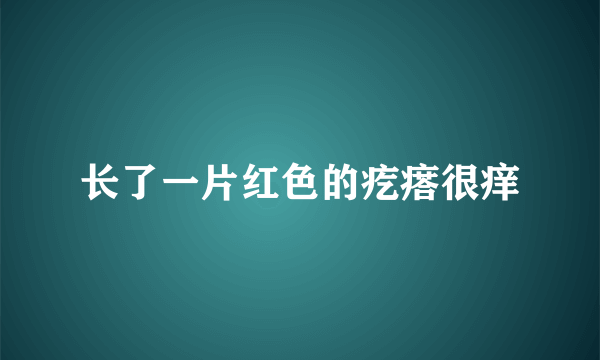 长了一片红色的疙瘩很痒